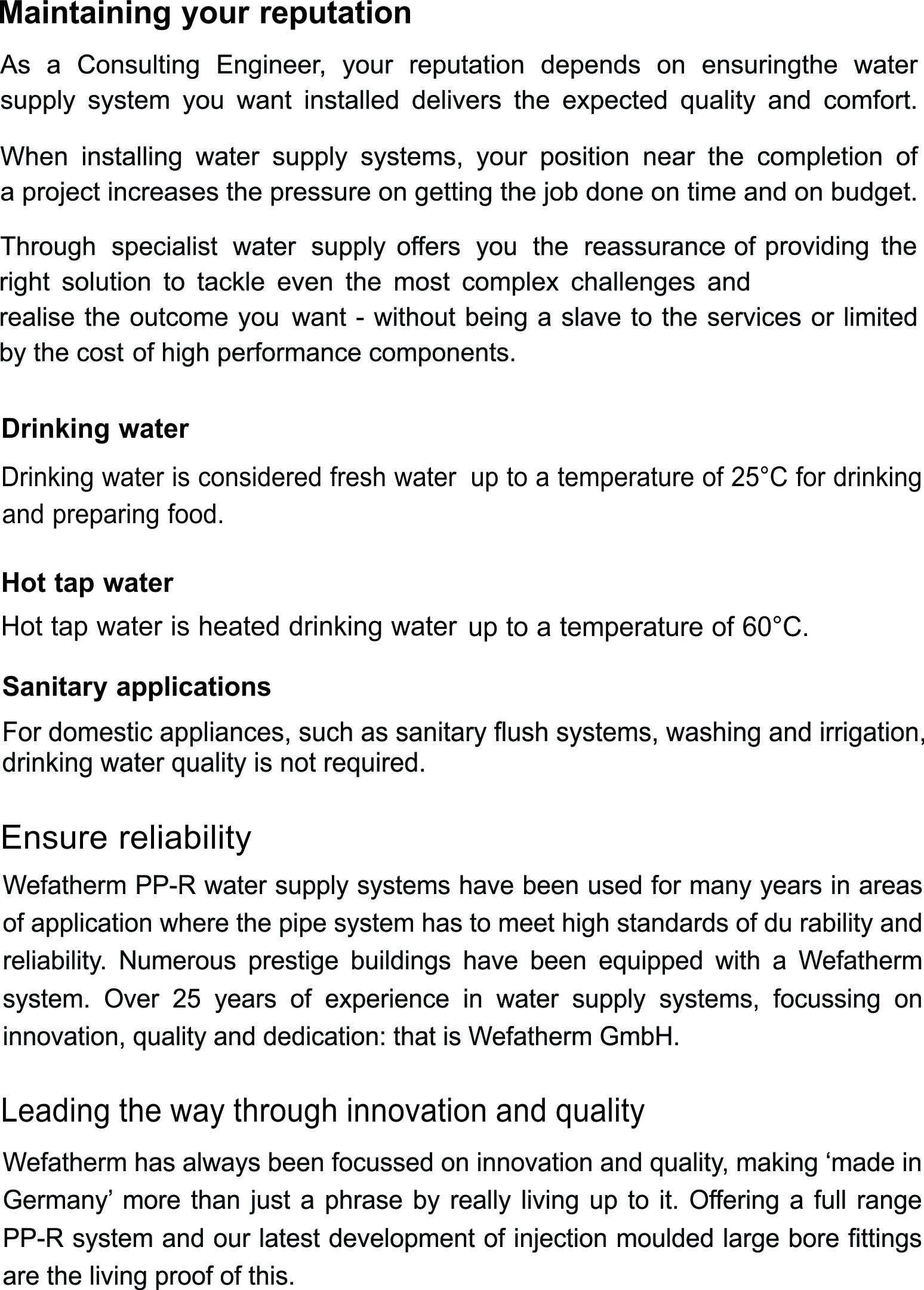 Maintaining your reputation

As a Consulting Engineer, your reputation depends on ensuringthe water supply system you want installed delivers the expected quality and comfort.

When installing water supply systems, your position near the completion of a project increases the pressure on getting the job done on time and on budget.

Through specialist water supply offers you the reassurance of providing the right solution to tackle even the most complex challenges and realise the outcome you want - without being a slave to the services or limited by the cost of high performance components.

Drinking water

Drinking water is considered fresh water up to a temperature of 25°C for drinking and preparing food.

Hot tap water

Hot tap water is heated drinking water up to a temperature of 60°C.

Sanitary applications

For domestic appliances, such as sanitary flush systems, washing and irrigation, drinking water quality is not required.

Ensure reliability

Wefatherm PP-R water supply systems have been used for many years in areas of application where the pipe system has to meet high standards of du rability and reliability. Numerous prestige buildings have been equipped with a Wefatherm system. Over 25 years of experience in water supply systems, focussing on innovation, quality and dedication: that is Wefatherm GmbH.

Leading the way through innovation and quality

Wefatherm has always been focussed on innovation and quality, making ‘made in Germany’ more than just a phrase by really living up to it. Offering a full range PP-R system and our latest development of injection moulded large bore fittings are the living proof of this.